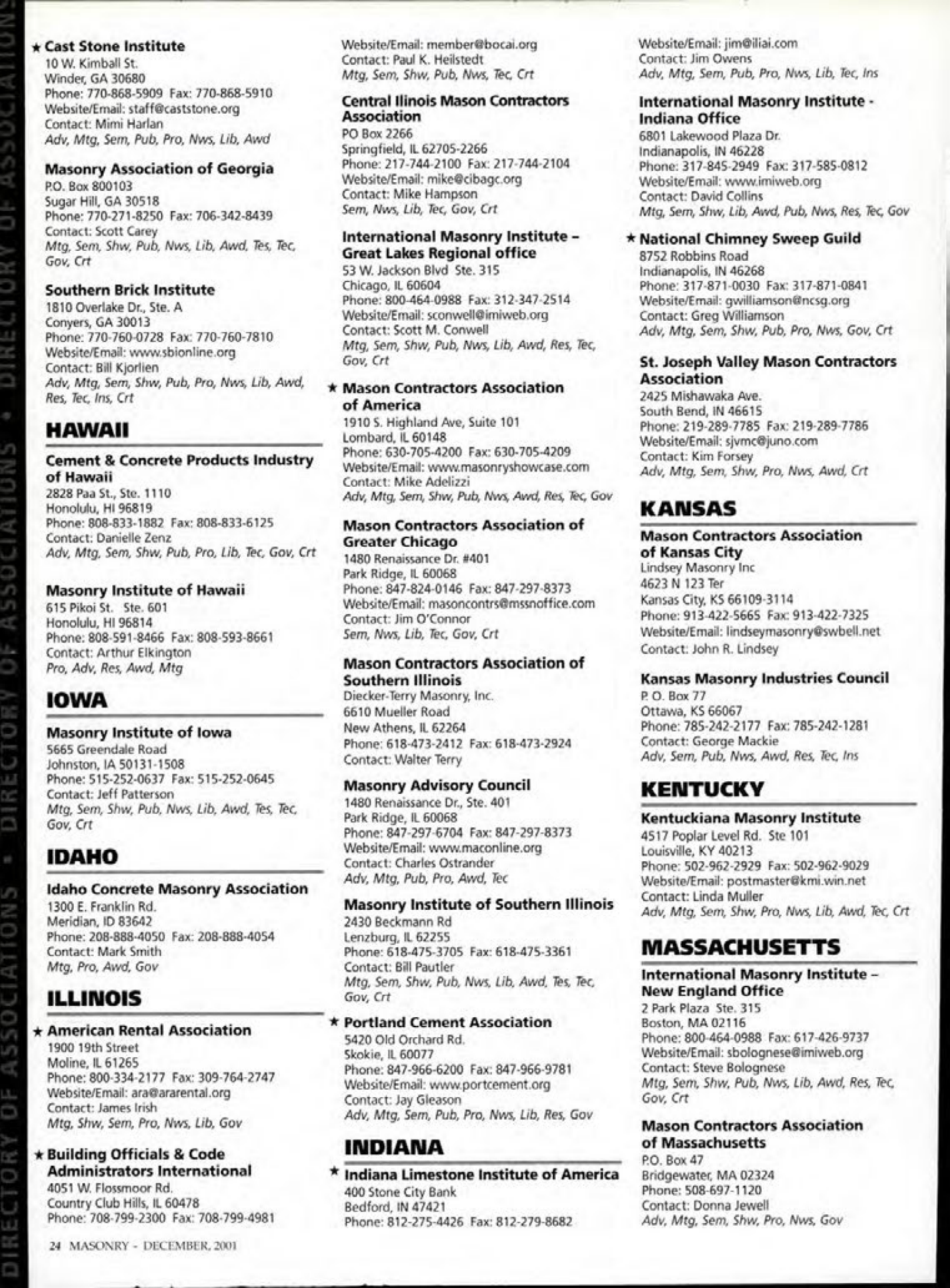 DIRECTORY OF ASSOCIATIONS • DIRECTORY OF ASSOCIATIONS • DIRECTORY OF ASSOCIATIONS

★ Cast Stone Institute
10 W. Kimball St.
Winder, GA 30680
Phone: 770-868-5909 Fax: 770-868-5910
Website/Email: staff@caststone.org
Contact: Mimi Harlan
Adv, Mtg, Sem, Pub, Pro, Nws, Lib, Awd

Masonry Association of Georgia
P.O. Box 800103
Sugar Hill, GA 30518
Phone: 770-271-8250 Fax: 706-342-8439
Contact: Scott Carey
Mtg, Sem, Shw, Pub, Nws, Lib, Awd, Tes, Tec, Gov, Crt

Southern Brick Institute
1810 Overlake Dr., Ste. A
Conyers, GA 30013
Phone: 770-760-0728 Fax: 770-760-7810
Website/Email: www.sbionline.org
Contact: Bill Kjorlien
Adv, Mtg, Sem, Shw, Pub, Pro, Nws, Lib, Awd, Res, Tec, Ins, Crt

HAWAII

Cement & Concrete Products Industry of Hawaii
2828 Paa St., Ste. 1110
Honolulu, HI 96819
Phone: 808-833-1882 Fax: 808-833-6125
Contact: Danielle Zenz
Adv, Mtg, Sem, Shw, Pub, Pro, Lib, Tec, Gov, Crt

Masonry Institute of Hawaii
615 Pikoi St. Ste. 601
Honolulu, HI 96814
Phone: 808-591-8466 Fax: 808-593-8661
Contact: Arthur Elkington
Pro, Adv, Res, Awd, Mtg

IOWA

Masonry Institute of Iowa
5665 Greendale Road
Johnston, IA 50131-1508
Phone: 515-252-0637 Fax: 515-252-0645
Contact: Jeff Patterson
Mtg, Sem, Shw, Pub, Nws, Lib, Awd, Tes, Tec, Gov, Crt

IDAHO

Idaho Concrete Masonry Association
1300 E. Franklin Rd.
Meridian, ID 83642
Phone: 208-888-4050 Fax: 208-888-4054
Contact: Mark Smith
Mtg, Pro, Awd, Gov

ILLINOIS

★ American Rental Association
1900 19th Street
Moline, IL 61265
Phone: 800-334-2177 Fax: 309-764-2747
Website/Email: ara@ararental.org
Contact: James Irish
Mtg, Shw, Sem, Pro, Nws, Lib, Gov

★ Building Officials & Code Administrators International
4051 W. Flossmoor Rd.
Country Club Hills, IL 60478
Phone: 708-799-2300 Fax: 708-799-4981
Website/Email: member@bocai.org
Contact: Paul K. Heilstedt
Mtg, Sem, Shw, Pub, Nws, Tec, Crt

Central Ilinois Mason Contractors Association
PO Box 2266
Springfield, IL 62705-2266
Phone: 217-744-2100 Fax: 217-744-2104
Website/Email: mike@cibagc.org
Contact: Mike Hampson
Sem, Nws, Lib, Tec, Gov, Crt

International Masonry Institute – Great Lakes Regional office
53 W. Jackson Blvd Ste. 315
Chicago, IL 60604
Phone: 800-464-0988 Fax: 312-347-2514
Website/Email: sconwell@imiweb.org
Contact: Scott M. Conwell
Mtg, Sem, Shw, Pub, Nws, Lib, Awd, Res, Tec, Gov, Crt

★ Mason Contractors Association of America
1910 S. Highland Ave, Suite 101
Lombard, IL 60148
Phone: 630-705-4200 Fax: 630-705-4209
Website/Email: www.masonryshowcase.com
Contact: Mike Adelizzi
Adv, Mtg, Sem, Shw, Pub, Nws, Awd, Res, Tec, Gov

Mason Contractors Association of Greater Chicago
1480 Renaissance Dr. #401
Park Ridge, IL 60068
Phone: 847-824-0146 Fax: 847-297-8373
Website/Email: masoncontrs@mssnoffice.com
Contact: Jim O'Connor
Sem, Nws, Lib, Tec, Gov, Crt

Mason Contractors Association of Southern Illinois
Diecker-Terry Masonry, Inc.
6610 Mueller Road
New Athens, IL 62264
Phone: 618-473-2412 Fax: 618-473-2924
Contact: Walter Terry

Masonry Advisory Council
1480 Renaissance Dr., Ste. 401
Park Ridge, IL 60068
Phone: 847-297-6704 Fax: 847-297-8373
Website/Email: www.maconline.org
Contact: Charles Ostrander
Adv, Mtg, Pub, Pro, Awd, Tec

Masonry Institute of Southern Illinois
2430 Beckmann Rd
Lenzburg, IL 62255
Phone: 618-475-3705 Fax: 618-475-3361
Contact: Bill Pautler
Mtg, Sem, Shw, Pub, Nws, Lib, Awd, Tes, Tec, Gov, Crt

★ Portland Cement Association
5420 Old Orchard Rd.
Skokie, IL 60077
Phone: 847-966-6200 Fax: 847-966-9781
Website/Email: www.portcement.org
Contact: Jay Gleason
Adv, Mtg, Sem, Pub, Pro, Nws, Lib, Res, Gov

INDIANA

★ Indiana Limestone Institute of America
400 Stone City Bank
Bedford, IN 47421
Phone: 812-275-4426 Fax: 812-279-8682
Website/Email: jim@iliai.com
Contact: Jim Owens
Adv, Mtg, Sem, Pub, Pro, Nws, Lib, Tec, Ins

International Masonry Institute - Indiana Office
6801 Lakewood Plaza Dr.
Indianapolis, IN 46228
Phone: 317-845-2949 Fax: 317-585-0812
Website/Email: www.imiweb.org
Contact: David Collins
Mtg, Sem, Shw, Lib, Awd, Pub, Nws, Res, Tec, Gov

★ National Chimney Sweep Guild
8752 Robbins Road
Indianapolis, IN 46268
Phone: 317-871-0030 Fax: 317-871-0841
Website/Email: gwilliamson@ncsg.org
Contact: Greg Williamson
Adv, Mtg, Sem, Shw, Pub, Pro, Nws, Gov, Crt

St. Joseph Valley Mason Contractors Association
2425 Mishawaka Ave.
South Bend, IN 46615
Phone: 219-289-7785 Fax: 219-289-7786
Website/Email: sjvmc@juno.com
Contact: Kim Forsey
Adv, Mtg, Sem, Shw, Pro, Nws, Awd, Crt

KANSAS

Mason Contractors Association of Kansas City
Lindsey Masonry Inc
4623 N 123 Ter
Kansas City, KS 66109-3114
Phone: 913-422-5665 Fax: 913-422-7325
Website/Email: lindseymasonry@swbell.net
Contact: John R. Lindsey

Kansas Masonry Industries Council
P. O. Box 77
Ottawa, KS 66067
Phone: 785-242-2177 Fax: 785-242-1281
Contact: George Mackie
Adv, Sem, Pub, Nws, Awd, Res, Tec, Ins

KENTUCKY

Kentuckiana Masonry Institute
4517 Poplar Level Rd. Ste 101
Louisville, KY 40213
Phone: 502-962-2929 Fax: 502-962-9029
Website/Email: postmaster@kmi.win.net
Contact: Linda Muller
Adv, Mtg, Sem, Shw, Pro, Nws, Lib, Awd, Tec, Crt

MASSACHUSETTS

International Masonry Institute – New England Office
2 Park Plaza Ste. 315
Boston, MA 02116
Phone: 800-464-0988 Fax: 617-426-9737
Website/Email: sbolognese@imiweb.org
Contact: Steve Bolognese
Mtg, Sem, Shw, Pub, Nws, Lib, Awd, Res, Tec, Gov, Crt

Mason Contractors Association of Massachusetts
P.O. Box 47
Bridgewater, MA 02324
Phone: 508-697-1120
Contact: Donna Jewell
Adv, Mtg, Sem, Shw, Pro, Nws, Gov

24 MASONRY - DECEMBER, 2001